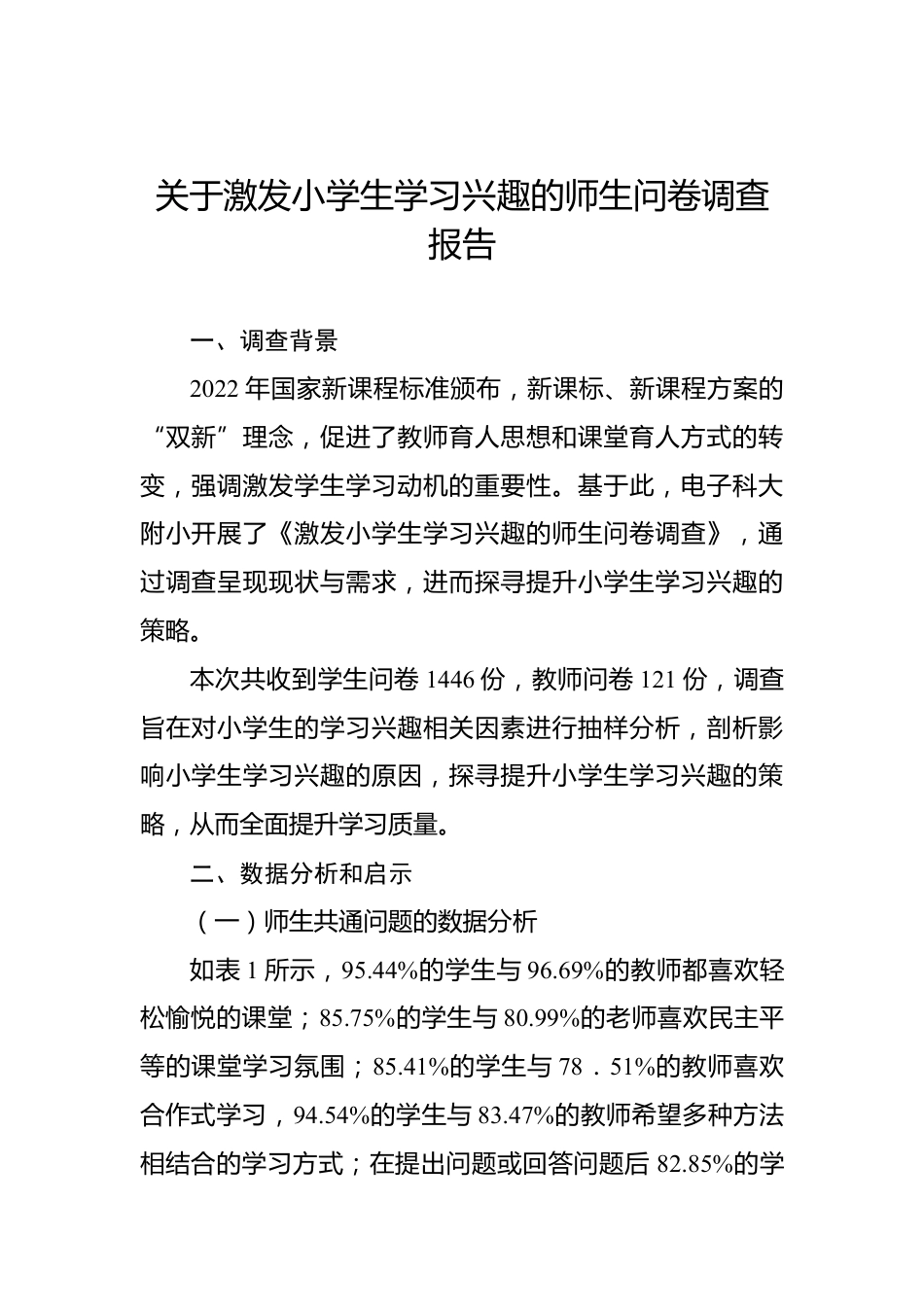 关于激发小学生学习兴趣的师生问卷调查报告

一、调查背景

2022年国家新课程标准颁布，新课标、新课程方案的“双新”理念，促进了教师育人思想和课堂育人方式的转变，强调激发学生学习动机的重要性。基于此，电子科大附小开展了《激发小学生学习兴趣的师生问卷调查》，通过调查呈现现状与需求，进而探寻提升小学生学习兴趣的策略。

本次共收到学生问卷1446份，教师问卷121份，调查旨在对小学生的学习兴趣相关因素进行抽样分析，剖析影响小学生学习兴趣的原因，探寻提升小学生学习兴趣的策略，从而全面提升学习质量。

二、数据分析和启示

（一）师生共通问题的数据分析

如表1所示，95.44%的学生与96.69%的教师都喜欢轻松愉悦的课堂；85.75%的学生与80.99%的老师喜欢民主平等的课堂学习氛围；85.41%的学生与78．51%的教师喜欢合作式学习，94.54%的学生与83.47%的教师希望多种方法相结合的学习方式；在提出问题或回答问题后82.85%的学